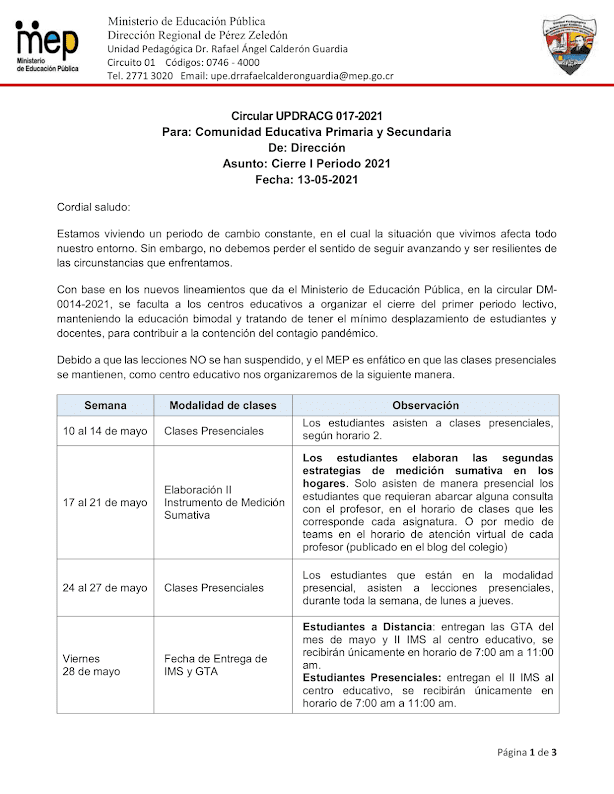 mep
Ministerio de Educación Pública

Ministerio de Educación Pública
Dirección Regional de Pérez Zeledón
Unidad Pedagógica Dr. Rafael Ángel Calderón Guardia
Circuito 01 Códigos: 0746 - 4000
Tel. 2771 3020 Email: upe.drrafaelcalderonguardia@mep.go.cr

Circular UPDRACG 017-2021
Para: Comunidad Educativa Primaria y Secundaria
De: Dirección
Asunto: Cierre I Periodo 2021
Fecha: 13-05-2021

Cordial saludo:

Estamos viviendo un periodo de cambio constante, en el cual la situación que vivimos afecta todo nuestro entorno. Sin embargo, no debemos perder el sentido de seguir avanzando y ser resilientes de las circunstancias que enfrentamos.

Con base en los nuevos lineamientos que da el Ministerio de Educación Pública, en la circular DM-0014-2021, se faculta a los centros educativos a organizar el cierre del primer periodo lectivo, manteniendo la educación bimodal y tratando de tener el mínimo desplazamiento de estudiantes y docentes, para contribuir a la contención del contagio pandémico.

Debido a que las lecciones NO se han suspendido, y el MEP es enfático en que las clases presenciales se mantienen, como centro educativo nos organizaremos de la siguiente manera.

| Semana | Modalidad de clases | Observación |
|---|---|---|
| 10 al 14 de mayo | Clases Presenciales | Los estudiantes asisten a clases presenciales, según horario 2. |
| 17 al 21 de mayo | Elaboración II Instrumento de Medición Sumativa | Los estudiantes elaboran las segundas estrategias de medición sumativa en los hogares. Solo asisten de manera presencial los estudiantes que requieran abarcar alguna consulta con el profesor, en el horario de clases que les corresponde cada asignatura. O por medio de teams en el horario de atención virtual de cada profesor (publicado en el blog del colegio) |
| 24 al 27 de mayo | Clases Presenciales | Los estudiantes que están en la modalidad presencial, asisten a lecciones presenciales, durante toda la semana, de lunes a jueves. |
| Viernes 28 de mayo | Fecha de Entrega de IMS y GTA | Estudiantes a Distancia: entregan las GTA del mes de mayo y II IMS al centro educativo, se recibirán únicamente en horario de 7:00 am a 11:00 am. Estudiantes Presenciales: entregan el II IMS al centro educativo, se recibirán únicamente en horario de 7:00 am a 11:00 am. |

Página 1 de 3